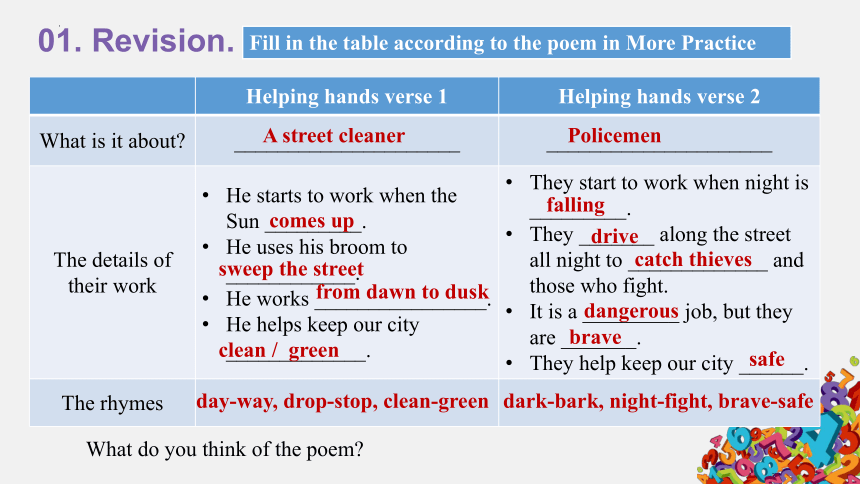 01. Revision. Fill in the table according to the poem in More Practice

| | Helping hands verse 1 | Helping hands verse 2 |
|---|---|---|
| What is it about? | A street cleaner | Policemen |
| The details of their work | • He starts to work when the Sun comes up. • He uses his broom to sweep the street. • He works from dawn to dusk. • He helps keep our city clean / green. | • They start to work when night is falling. • They drive along the street all night to catch thieves and those who fight. • It is a dangerous job, but they are brave. • They help keep our city safe. |
| The rhymes | day-way, drop-stop, clean-green | dark-bark, night-fight, brave-safe |

What do you think of the poem?